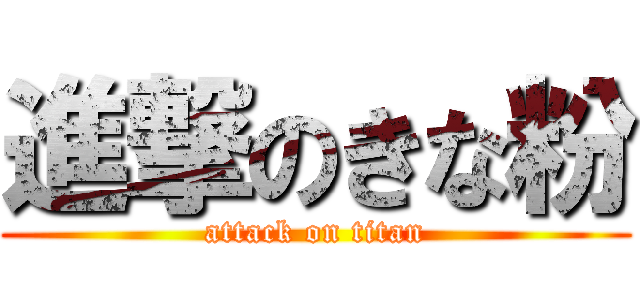 進撃のきな粉
attack on titan